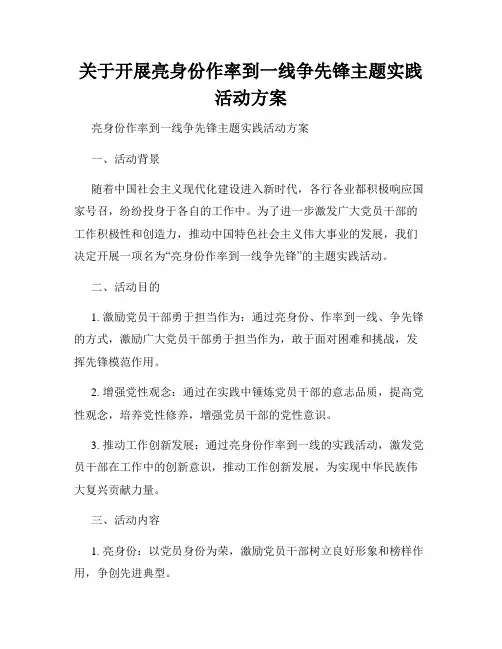 关于开展亮身份作率到一线争先锋主题实践活动方案

亮身份作率到一线争先锋主题实践活动方案

一、活动背景

随着中国社会主义现代化建设进入新时代，各行各业都积极响应国家号召，纷纷投身于各自的工作中。为了进一步激发广大党员干部的工作积极性和创造力，推动中国特色社会主义伟大事业的发展，我们决定开展一项名为“亮身份作率到一线争先锋”的主题实践活动。

二、活动目的

1. 激励党员干部勇于担当作为：通过亮身份、作率到一线、争先锋的方式，激励广大党员干部勇于担当作为，敢于面对困难和挑战，发挥先锋模范作用。

2. 增强党性观念：通过在实践中锤炼党员干部的意志品质，提高党性观念，培养党性修养，增强党员干部的党性意识。

3. 推动工作创新发展：通过亮身份作率到一线的实践活动，激发党员干部在工作中的创新意识，推动工作创新发展，为实现中华民族伟大复兴贡献力量。

三、活动内容

1. 亮身份：以党员身份为荣，激励党员干部树立良好形象和榜样作用，争创先进典型。